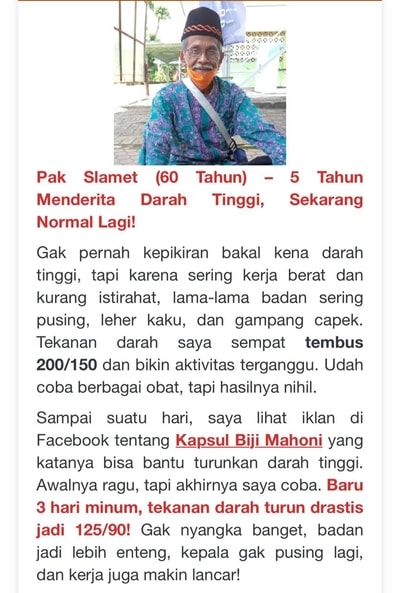 Pak Slamet (60 Tahun) – 5 Tahun Menderita Darah Tinggi, Sekarang Normal Lagi!

Gak pernah kepikiran bakal kena darah tinggi, tapi karena sering kerja berat dan kurang istirahat, lama-lama badan sering pusing, leher kaku, dan gampang capek. Tekanan darah saya sempat tembus 200/150 dan bikin aktivitas terganggu. Udah coba berbagai obat, tapi hasilnya nihil.

Sampai suatu hari, saya lihat iklan di Facebook tentang Kapsul Biji Mahoni yang katanya bisa bantu turunkan darah tinggi. Awalnya ragu, tapi akhirnya saya coba. Baru 3 hari minum, tekanan darah turun drastis jadi 125/90! Gak nyangka banget, badan jadi lebih enteng, kepala gak pusing lagi, dan kerja juga makin lancar!